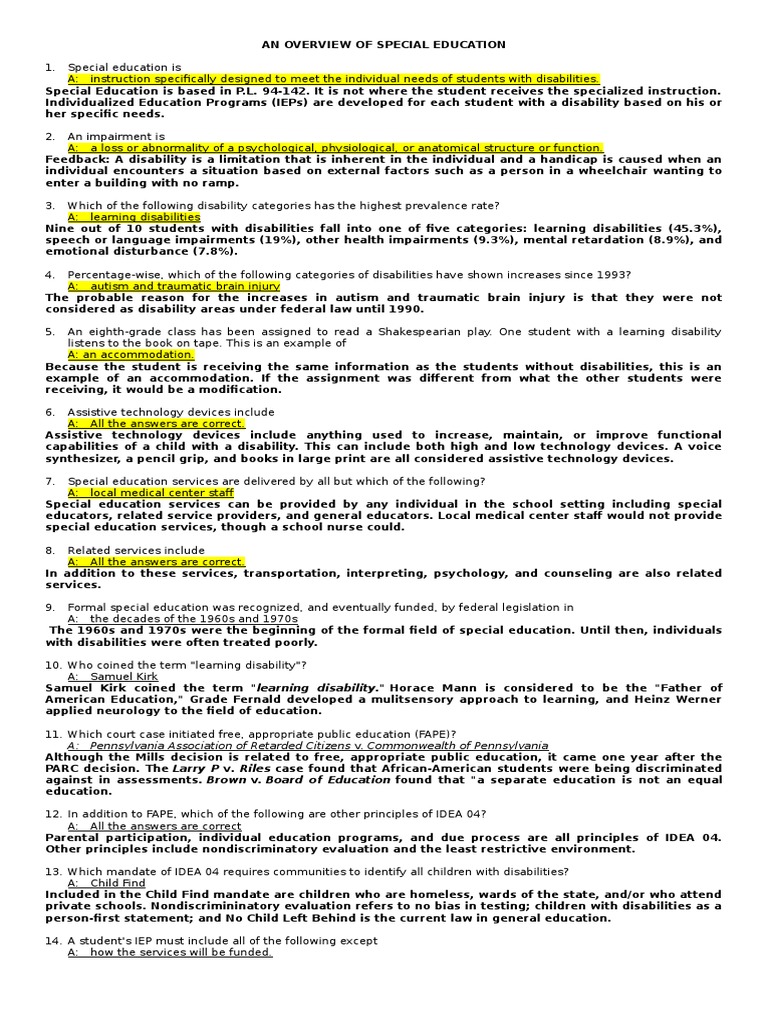 AN OVERVIEW OF SPECIAL EDUCATION

1. Special education is
A: instruction specifically designed to meet the individual needs of students with disabilities.
Special Education is based in P.L. 94-142. It is not where the student receives the specialized instruction. Individualized Education Programs (IEPs) are developed for each student with a disability based on his or her specific needs.

2. An impairment is
A: a loss or abnormality of a psychological, physiological, or anatomical structure or function.
Feedback: A disability is a limitation that is inherent in the individual and a handicap is caused when an individual encounters a situation based on external factors such as a person in a wheelchair wanting to enter a building with no ramp.

3. Which of the following disability categories has the highest prevalence rate?
A: learning disabilities
Nine out of 10 students with disabilities fall into one of five categories: learning disabilities (45.3%), speech or language impairments (19%), other health impairments (9.3%), mental retardation (8.9%), and emotional disturbance (7.8%).

4. Percentage-wise, which of the following categories of disabilities have shown increases since 1993?
A: autism and traumatic brain injury
The probable reason for the increases in autism and traumatic brain injury is that they were not considered as disability areas under federal law until 1990.

5. An eighth-grade class has been assigned to read a Shakespearian play. One student with a learning disability listens to the book on tape. This is an example of
A: an accommodation.
Because the student is receiving the same information as the students without disabilities, this is an example of an accommodation. If the assignment was different from what the other students were receiving, it would be a modification.

6. Assistive technology devices include
A: All the answers are correct.
Assistive technology devices include anything used to increase, maintain, or improve functional capabilities of a child with a disability. This can include both high and low technology devices. A voice synthesizer, a pencil grip, and books in large print are all considered assistive technology devices.

7. Special education services are delivered by all but which of the following?
A: local medical center staff
Special education services can be provided by any individual in the school setting including special educators, related service providers, and general educators. Local medical center staff would not provide special education services, though a school nurse could.

8. Related services include
A: All the answers are correct.
In addition to these services, transportation, interpreting, psychology, and counseling are also related services.

9. Formal special education was recognized, and eventually funded, by federal legislation in
A: the decades of the 1960s and 1970s
The 1960s and 1970s were the beginning of the formal field of special education. Until then, individuals with disabilities were often treated poorly.

10. Who coined the term "learning disability"?
A: Samuel Kirk
Samuel Kirk coined the term "learning disability." Horace Mann is considered to be the "Father of American Education," Grade Fernald developed a mulitsensory approach to learning, and Heinz Werner applied neurology to the field of education.

11. Which court case initiated free, appropriate public education (FAPE)?
A: Pennsylvania Association of Retarded Citizens v. Commonwealth of Pennsylvania
Although the Mills decision is related to free, appropriate public education, it came one year after the PARC decision. The Larry P v. Riles case found that African-American students were being discriminated against in assessments. Brown v. Board of Education found that "a separate education is not an equal education.

12. In addition to FAPE, which of the following are other principles of IDEA 04?
A: All the answers are correct
Parental participation, individual education programs, and due process are all principles of IDEA 04. Other principles include nondiscriminatory evaluation and the least restrictive environment.

13. Which mandate of IDEA 04 requires communities to identify all children with disabilities?
A: Child Find
Included in the Child Find mandate are children who are homeless, wards of the state, and/or who attend private schools. Nondiscrimininatory evaluation refers to no bias in testing; children with disabilities as a person-first statement; and No Child Left Behind is the current law in general education.

14. A student's IEP must include all of the following except
A: how the services will be funded.